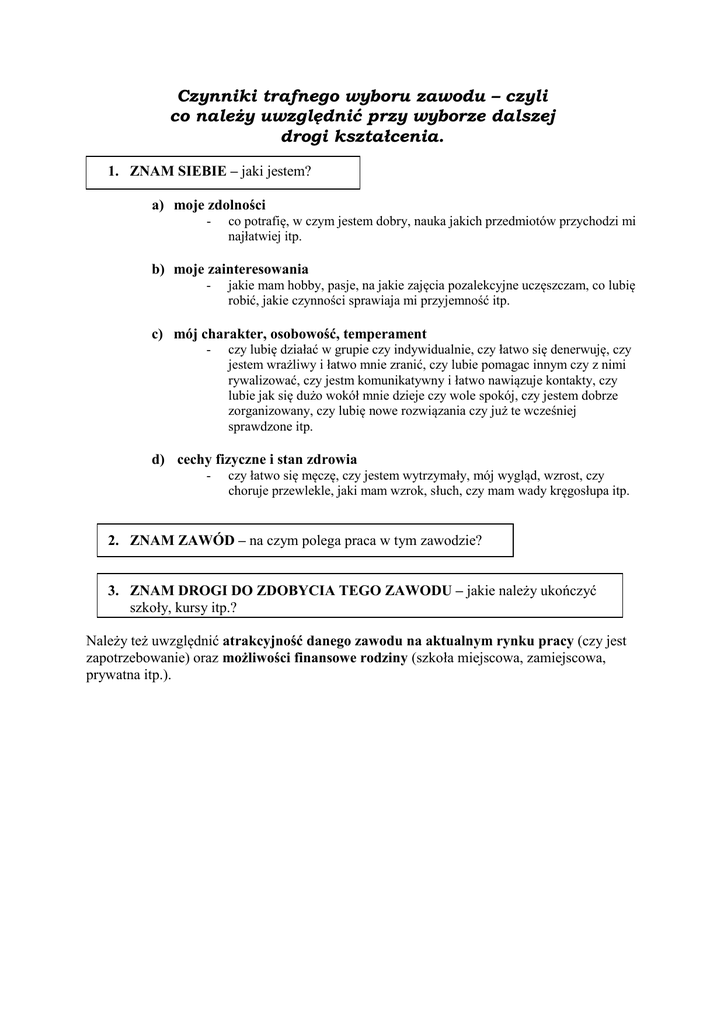 Czynniki trafnego wyboru zawodu – czyli co należy uwzględnić przy wyborze dalszej drogi kształcenia.

1. ZNAM SIEBIE – jaki jestem?

a) moje zdolności
- co potrafię, w czym jestem dobry, nauka jakich przedmiotów przychodzi mi najłatwiej itp.

b) moje zainteresowania
- jakie mam hobby, pasje, na jakie zajęcia pozalekcyjne uczęszczam, co lubię robić, jakie czynności sprawiaja mi przyjemność itp.

c) mój charakter, osobowość, temperament
- czy lubię działać w grupie czy indywidualnie, czy łatwo się denerwuję, czy jestem wrażliwy i łatwo mnie zranić, czy lubie pomagac innym czy z nimi rywalizować, czy jestm komunikatywny i łatwo nawiązuje kontakty, czy lubie jak się dużo wokół mnie dzieje czy wole spokój, czy jestem dobrze zorganizowany, czy lubię nowe rozwiązania czy już te wcześniej sprawdzone itp.

d) cechy fizyczne i stan zdrowia
- czy łatwo się męczę, czy jestem wytrzymały, mój wygląd, wzrost, czy choruje przewlekle, jaki mam wzrok, słuch, czy mam wady kręgosłupa itp.

2. ZNAM ZAWÓD – na czym polega praca w tym zawodzie?

3. ZNAM DROGI DO ZDOBYCIA TEGO ZAWODU – jakie należy ukończyć szkoły, kursy itp.?

Należy też uwzględnić atrakcyjność danego zawodu na aktualnym rynku pracy (czy jest zapotrzebowanie) oraz możliwości finansowe rodziny (szkoła miejscowa, zamiejscowa, prywatna itp.).